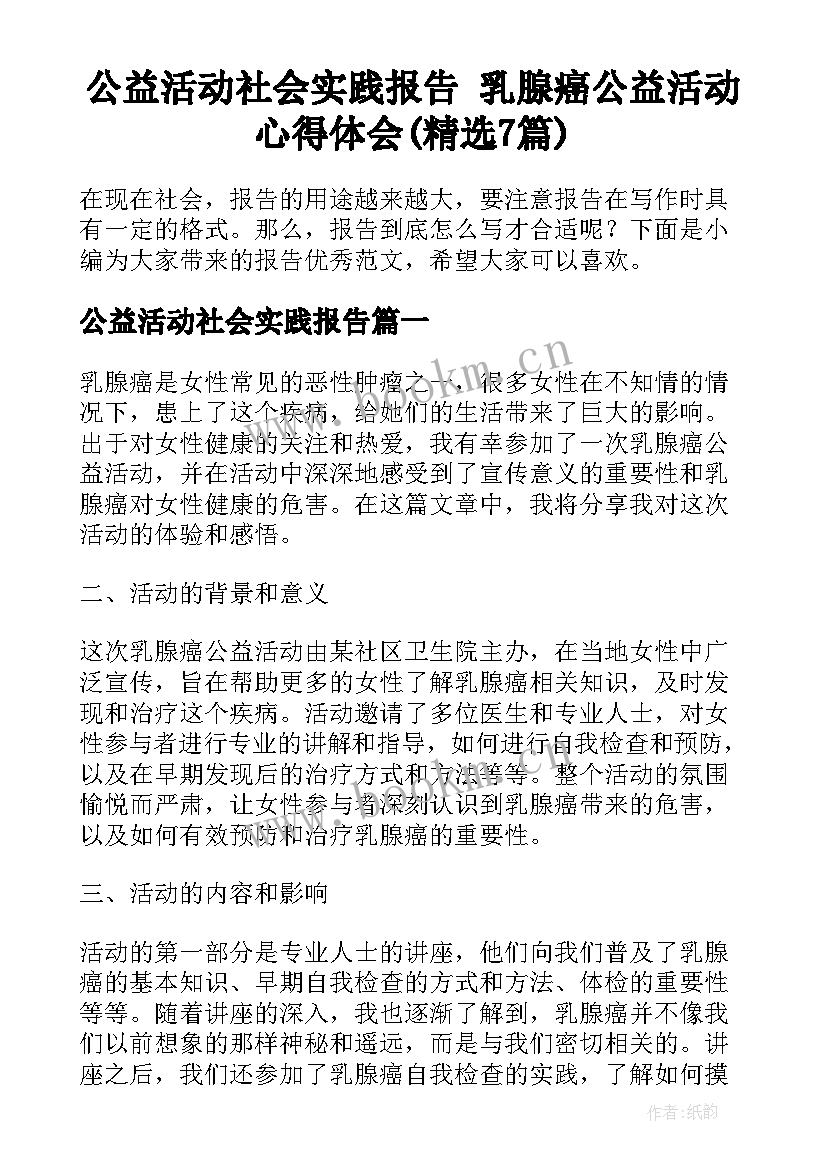 公益活动社会实践报告 乳腺癌公益活动心得体会(精选7篇)

在现在社会，报告的用途越来越大，要注意报告在写作时具有一定的格式。那么，报告到底怎么写才合适呢？下面是小编为大家带来的报告优秀范文，希望大家可以喜欢。

公益活动社会实践报告篇一

乳腺癌是女性常见的恶性肿瘤之一，很多女性在不知情的情况下，患上了这个疾病，给她们的生活带来了巨大的影响。出于对女性健康的关注和热爱，我有幸参加了一次乳腺癌公益活动，并在活动中深深地感受到了宣传意义的重要性和乳腺癌对女性健康的危害。在这篇文章中，我将分享我对这次活动的体验和感悟。

二、活动的背景和意义

这次乳腺癌公益活动由某社区卫生院主办，在当地女性中广泛宣传，旨在帮助更多的女性了解乳腺癌相关知识，及时发现和治疗这个疾病。活动邀请了多位医生和专业人士，对女性参与者进行专业的讲解和指导，如何进行自我检查和预防，以及在早期发现后的治疗方式和方法等等。整个活动的氛围愉悦而严肃，让女性参与者深刻认识到乳腺癌带来的危害，以及如何有效预防和治疗乳腺癌的重要性。

三、活动的内容和影响

活动的第一部分是专业人士的讲座，他们向我们普及了乳腺癌的基本知识、早期自我检查的方式和方法、体检的重要性等等。随着讲座的深入，我也逐渐了解到，乳腺癌并不像我们以前想象的那样神秘和遥远，而是与我们密切相关的。讲座之后，我们还参加了乳腺癌自我检查的实践，了解如何摸

www.bookm.cn

作者:纸韵